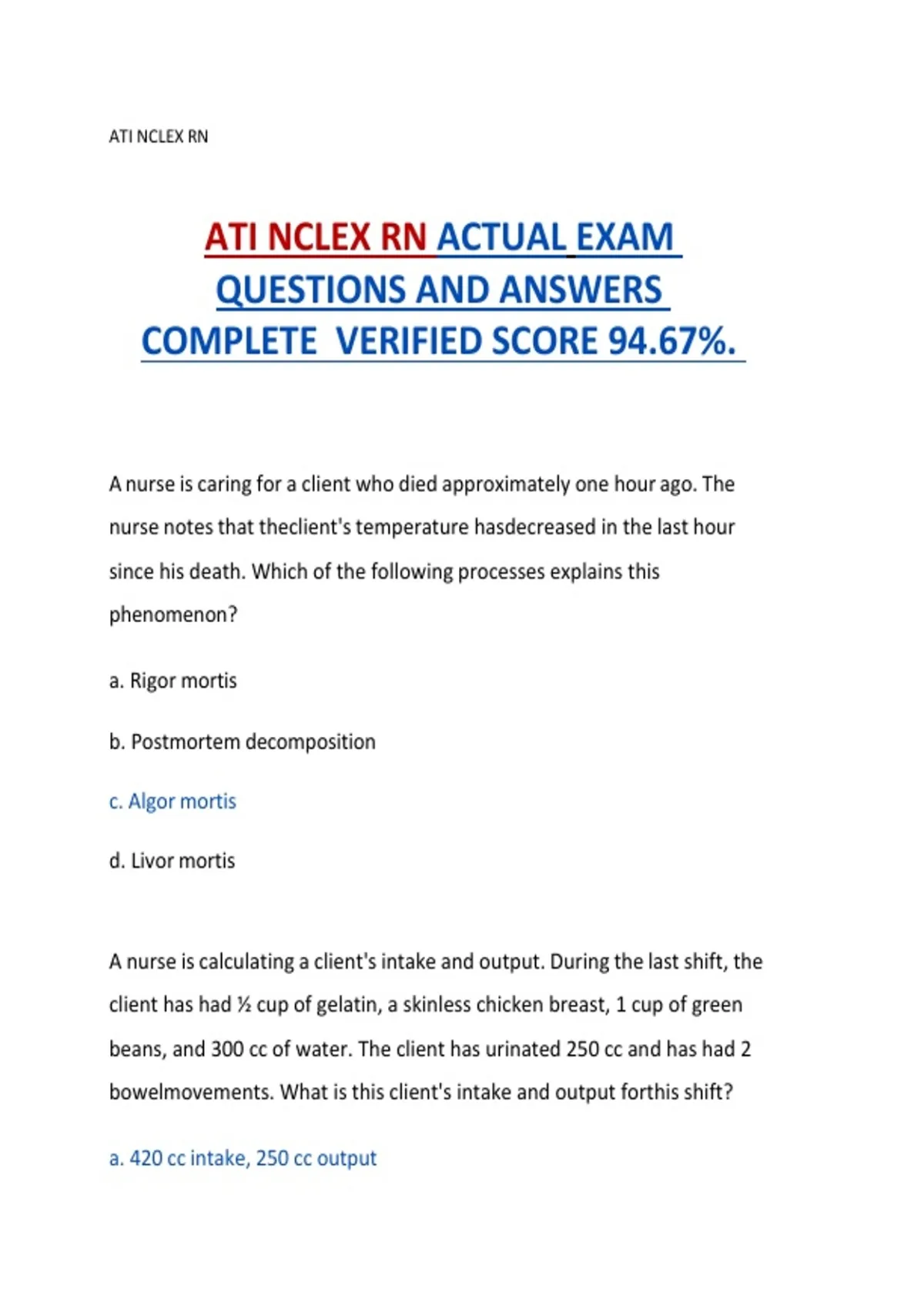 ATI NCLEX RN

ATI NCLEX RN ACTUAL EXAM QUESTIONS AND ANSWERS COMPLETE VERIFIED SCORE 94.67%.

A nurse is caring for a client who died approximately one hour ago. The nurse notes that theclient's temperature hasdecreased in the last hour since his death. Which of the following processes explains this phenomenon?

a. Rigor mortis

b. Postmortem decomposition

c. Algor mortis

d. Livor mortis

A nurse is calculating a client's intake and output. During the last shift, the client has had ½ cup of gelatin, a skinless chicken breast, 1 cup of green beans, and 300 cc of water. The client has urinated 250 cc and has had 2 bowelmovements. What is this client's intake and output forthis shift?

a. 420 cc intake, 250 cc output